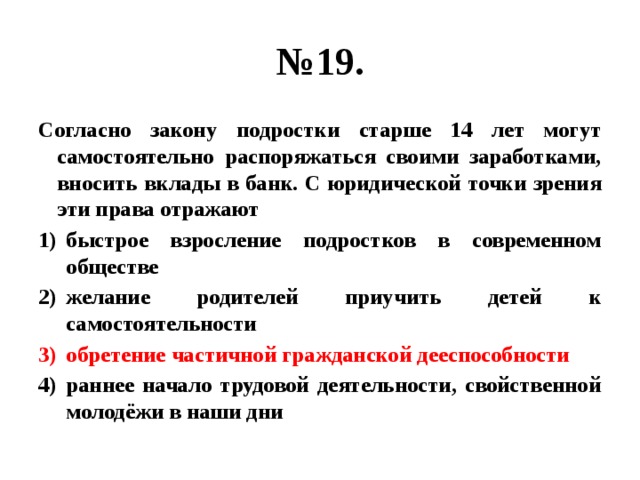 №19.

Согласно закону подростки старше 14 лет могут самостоятельно распоряжаться своими заработками, вносить вклады в банк. С юридической точки зрения эти права отражают

1) быстрое взросление подростков в современном обществе

2) желание родителей приучить детей к самостоятельности

3) обретение частичной гражданской дееспособности

4) раннее начало трудовой деятельности, свойственной молодёжи в наши дни